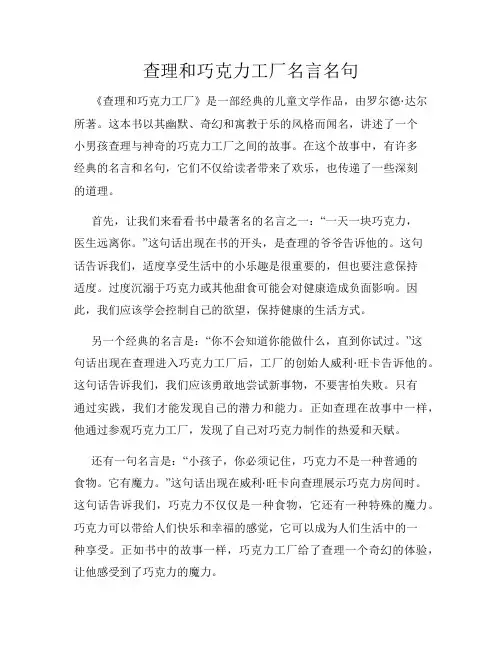 查理和巧克力工厂名言名句

《查理和巧克力工厂》是一部经典的儿童文学作品，由罗尔德·达尔所著。这本书以其幽默、奇幻和寓教于乐的风格而闻名，讲述了一个小男孩查理与神奇的巧克力工厂之间的故事。在这个故事中，有许多经典的名言和名句，它们不仅给读者带来了欢乐，也传递了一些深刻的道理。

首先，让我们来看看书中最著名的名言之一：“一天一块巧克力，医生远离你。”这句话出现在书的开头，是查理的爷爷告诉他的。这句话告诉我们，适度享受生活中的小乐趣是很重要的，但也要注意保持适度。过度沉溺于巧克力或其他甜食可能会对健康造成负面影响。因此，我们应该学会控制自己的欲望，保持健康的生活方式。

另一个经典的名言是：“你不会知道你能做什么，直到你试过。”这句话出现在查理进入巧克力工厂后，工厂的创始人威利·旺卡告诉他的。这句话告诉我们，我们应该勇敢地尝试新事物，不要害怕失败。只有通过实践，我们才能发现自己的潜力和能力。正如查理在故事中一样，他通过参观巧克力工厂，发现了自己对巧克力制作的热爱和天赋。

还有一句名言是：“小孩子，你必须记住，巧克力不是一种普通的食物。它有魔力。”这句话出现在威利·旺卡向查理展示巧克力房间时。这句话告诉我们，巧克力不仅仅是一种食物，它还有一种特殊的魔力。巧克力可以带给人们快乐和幸福的感觉，它可以成为人们生活中的一种享受。正如书中的故事一样，巧克力工厂给了查理一个奇幻的体验，让他感受到了巧克力的魔力。